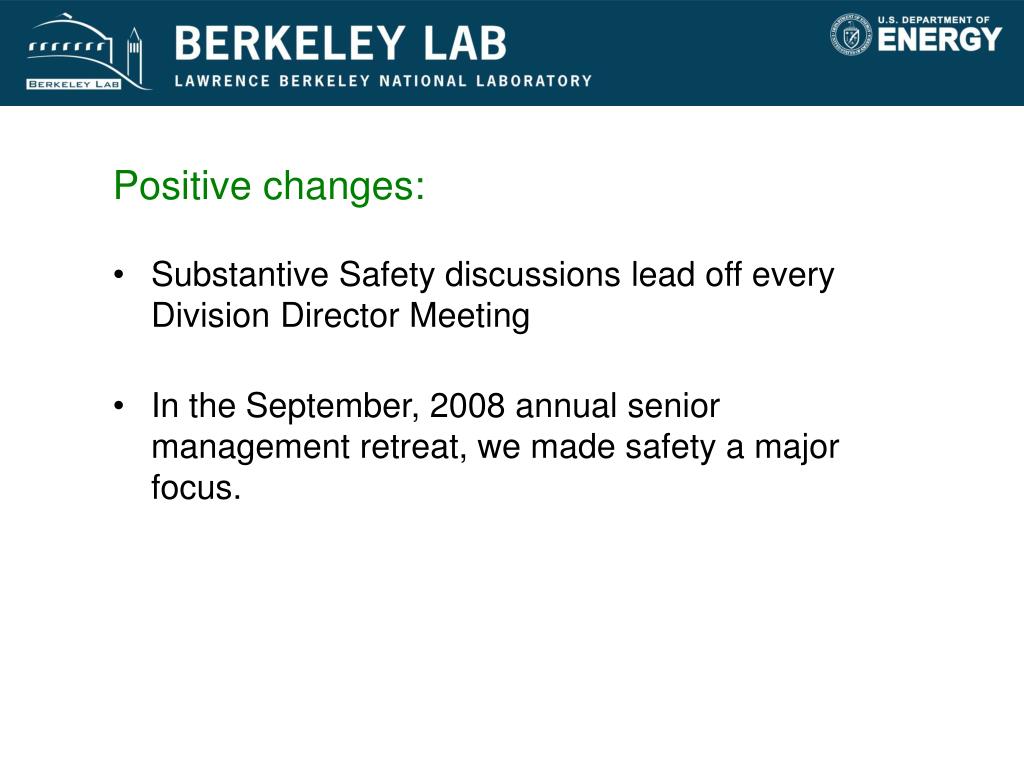 BERKELEY LAB

BERKELEY LAB
LAWRENCE BERKELEY NATIONAL LABORATORY

U.S. DEPARTMENT OF
ENERGY

Positive changes:

• Substantive Safety discussions lead off every Division Director Meeting

• In the September, 2008 annual senior management retreat, we made safety a major focus.